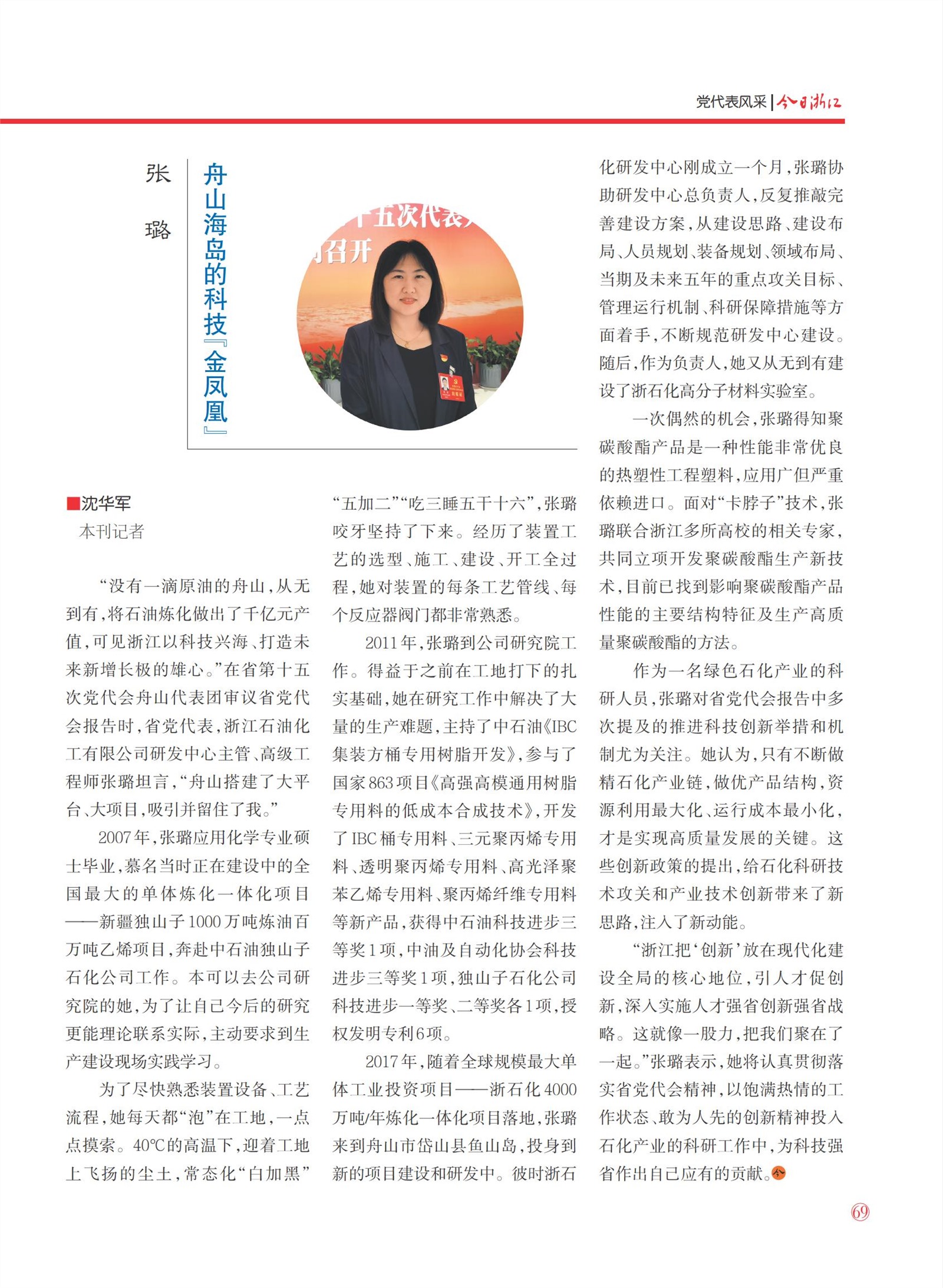 党代表风采 | 今日浙江

张璐

舟山海岛的科技『金凤凰』

十五次代表
召开

■沈华军
本刊记者

“没有一滴原油的舟山，从无到有，将石油炼化做出了千亿元产值，可见浙江以科技兴海、打造未来新增长极的雄心。”在省第十五次党代会舟山代表团审议省党代会报告时，省党代表，浙江石油化工有限公司研发中心主管、高级工程师张璐坦言，“舟山搭建了大平台、大项目，吸引并留住了我。”

2007年，张璐应用化学专业硕士毕业，慕名当时正在建设中的全国最大的单体炼化一体化项目——新疆独山子1000万吨炼油百万吨乙烯项目，奔赴中石油独山子石化公司工作。本可以去公司研究院的她，为了让自己今后的研究更能理论联系实际，主动要求到生产建设现场实践学习。

为了尽快熟悉装置设备、工艺流程，她每天都“泡”在工地，一点点摸索。40℃的高温下，迎着工地上飞扬的尘土，常态化“白加黑”“五加二”“吃三睡五干十六”，张璐咬牙坚持了下来。经历了装置工艺的选型、施工、建设、开工全过程，她对装置的每条工艺管线、每个反应器阀门都非常熟悉。

2011年，张璐到公司研究院工作。得益于之前在工地打下的扎实基础，她在研究工作中解决了大量的生产难题，主持了中石油《IBC集装方桶专用树脂开发》，参与了国家863项目《高强高模通用树脂专用料的低成本合成技术》，开发了IBC桶专用料、三元聚丙烯专用料、透明聚丙烯专用料、高光泽聚苯乙烯专用料、聚丙烯纤维专用料等新产品，获得中石油科技进步三等奖1项，中油及自动化协会科技进步三等奖1项，独山子石化公司科技进步一等奖、二等奖各1项，授权发明专利6项。

2017年，随着全球规模最大单体工业投资项目——浙石化4000万吨/年炼化一体化项目落地，张璐来到舟山市岱山县鱼山岛，投身到新的项目建设和研发中。彼时浙石化研发中心刚成立一个月，张璐协助研发中心总负责人，反复推敲完善建设方案，从建设思路、建设布局、人员规划、装备规划、领域布局、当期及未来五年的重点攻关目标、管理运行机制、科研保障措施等方面着手，不断规范研发中心建设。随后，作为负责人，她又从无到有建设了浙石化高分子材料实验室。

一次偶然的机会，张璐得知聚碳酸酯产品是一种性能非常优良的热塑性工程塑料，应用广但严重依赖进口。面对“卡脖子”技术，张璐联合浙江多所高校的相关专家，共同立项开发聚碳酸酯生产新技术，目前已找到影响聚碳酸酯产品性能的主要结构特征及生产高质量聚碳酸酯的方法。

作为一名绿色石化产业的科研人员，张璐对省党代会报告中多次提及的推进科技创新举措和机制尤为关注。她认为，只有不断做精石化产业链，做优产品结构，资源利用最大化、运行成本最小化，才是实现高质量发展的关键。这些创新政策的提出，给石化科研技术攻关和产业技术创新带来了新思路，注入了新动能。

“浙江把‘创新’放在现代化建设全局的核心地位，引人才促创新，深入实施人才强省创新强省战略。这就像一股力，把我们聚在了一起。”张璐表示，她将认真贯彻落实省党代会精神，以饱满热情的工作状态、敢为人先的创新精神投入石化产业的科研工作中，为科技强省作出自己应有的贡献。

69